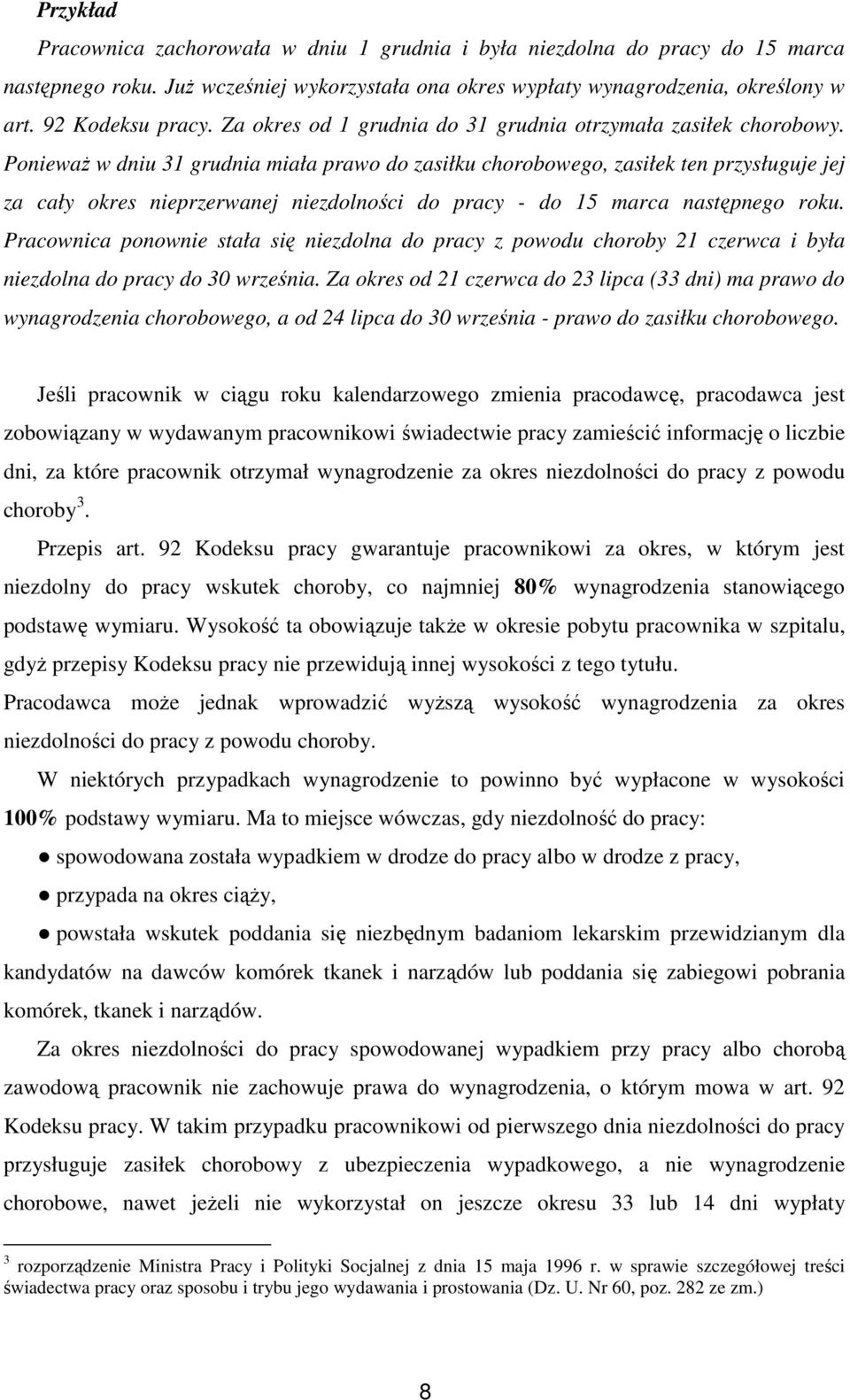 Przykład

Pracownica zachorowała w dniu 1 grudnia i była niezdolna do pracy do 15 marca następnego roku. Już wcześniej wykorzystała ona okres wypłaty wynagrodzenia, określony w art. 92 Kodeksu pracy. Za okres od 1 grudnia do 31 grudnia otrzymała zasiłek chorobowy. Ponieważ w dniu 31 grudnia miała prawo do zasiłku chorobowego, zasiłek ten przysługuje jej za cały okres nieprzerwanej niezdolności do pracy - do 15 marca następnego roku. Pracownica ponownie stała się niezdolna do pracy z powodu choroby 21 czerwca i była niezdolna do pracy do 30 września. Za okres od 21 czerwca do 23 lipca (33 dni) ma prawo do wynagrodzenia chorobowego, a od 24 lipca do 30 września - prawo do zasiłku chorobowego.

Jeśli pracownik w ciągu roku kalendarzowego zmienia pracodawcę, pracodawca jest zobowiązany w wydawanym pracownikowi świadectwie pracy zamieścić informację o liczbie dni, za które pracownik otrzymał wynagrodzenie za okres niezdolności do pracy z powodu choroby$^3$.

Przepis art. 92 Kodeksu pracy gwarantuje pracownikowi za okres, w którym jest niezdolny do pracy wskutek choroby, co najmniej 80% wynagrodzenia stanowiącego podstawę wymiaru. Wysokość ta obowiązuje także w okresie pobytu pracownika w szpitalu, gdyż przepisy Kodeksu pracy nie przewidują innej wysokości z tego tytułu.

Pracodawca może jednak wprowadzić wyższą wysokość wynagrodzenia za okres niezdolności do pracy z powodu choroby.

W niektórych przypadkach wynagrodzenie to powinno być wypłacone w wysokości 100% podstawy wymiaru. Ma to miejsce wówczas, gdy niezdolność do pracy:

● spowodowana została wypadkiem w drodze do pracy albo w drodze z pracy,

● przypada na okres ciąży,

● powstała wskutek poddania się niezbędnym badaniom lekarskim przewidzianym dla kandydatów na dawców komórek tkanek i narządów lub poddania się zabiegowi pobrania komórek, tkanek i narządów.

Za okres niezdolności do pracy spowodowanej wypadkiem przy pracy albo chorobą zawodową pracownik nie zachowuje prawa do wynagrodzenia, o którym mowa w art. 92 Kodeksu pracy. W takim przypadku pracownikowi od pierwszego dnia niezdolności do pracy przysługuje zasiłek chorobowy z ubezpieczenia wypadkowego, a nie wynagrodzenie chorobowe, nawet jeżeli nie wykorzystał on jeszcze okresu 33 lub 14 dni wypłaty

$^3$ rozporządzenie Ministra Pracy i Polityki Socjalnej z dnia 15 maja 1996 r. w sprawie szczegółowej treści świadectwa pracy oraz sposobu i trybu jego wydawania i prostowania (Dz. U. Nr 60, poz. 282 ze zm.)

8